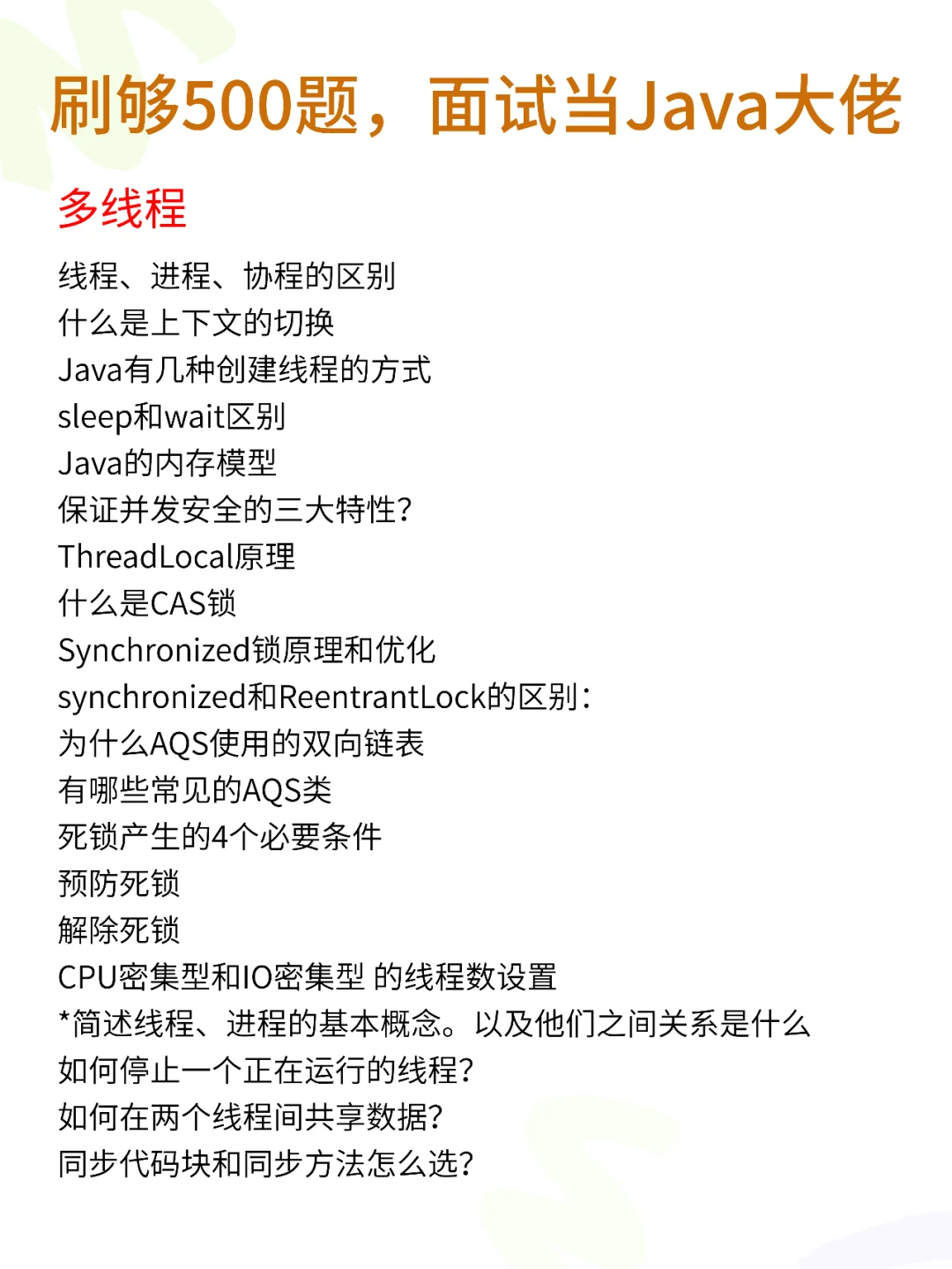 刷够500题，面试当Java大佬

多线程

线程、进程、协程的区别
什么是上下文的切换
Java有几种创建线程的方式
sleep和wait区别
Java的内存模型
保证并发安全的三大特性?
ThreadLocal原理
什么是CAS锁
Synchronized锁原理和优化
synchronized和ReentrantLock的区别:
为什么AQS使用的双向链表
有哪些常见的AQS类
死锁产生的4个必要条件
预防死锁
解除死锁
CPU密集型和IO密集型 的线程数设置
*简述线程、进程的基本概念。以及他们之间关系是什么
如何停止一个正在运行的线程?
如何在两个线程间共享数据?
同步代码块和同步方法怎么选?